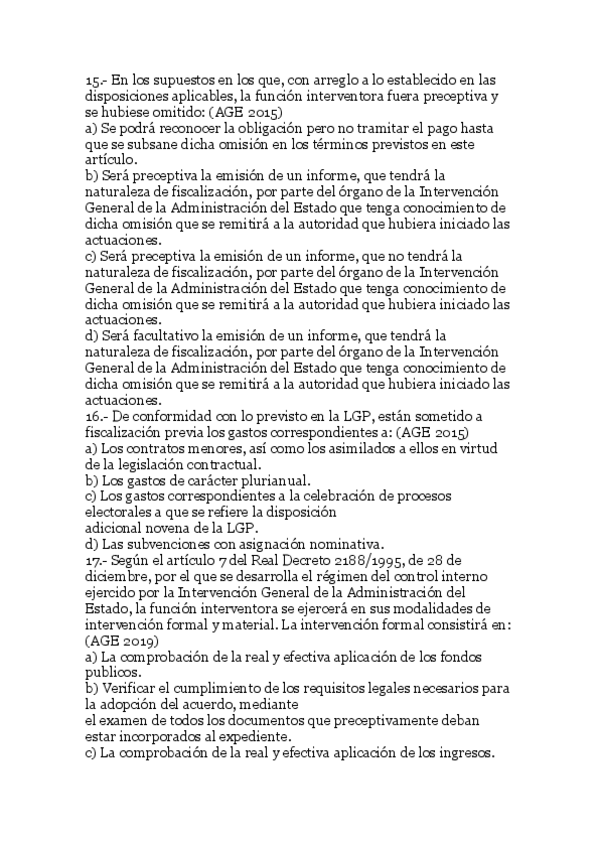 15.- En los supuestos en los que, con arreglo a lo establecido en las disposiciones aplicables, la función interventora fuera preceptiva y se hubiese omitido: (AGE 2015)
a) Se podrá reconocer la obligación pero no tramitar el pago hasta que se subsane dicha omisión en los términos previstos en este artículo.
b) Será preceptiva la emisión de un informe, que tendrá la naturaleza de fiscalización, por parte del órgano de la Intervención General de la Administración del Estado que tenga conocimiento de dicha omisión que se remitirá a la autoridad que hubiera iniciado las actuaciones.
c) Será preceptiva la emisión de un informe, que no tendrá la naturaleza de fiscalización, por parte del órgano de la Intervención General de la Administración del Estado que tenga conocimiento de dicha omisión que se remitirá a la autoridad que hubiera iniciado las actuaciones.
d) Será facultativo la emisión de un informe, que tendrá la naturaleza de fiscalización, por parte del órgano de la Intervención General de la Administración del Estado que tenga conocimiento de dicha omisión que se remitirá a la autoridad que hubiera iniciado las actuaciones.
16.- De conformidad con lo previsto en la LGP, están sometido a fiscalización previa los gastos correspondientes a: (AGE 2015)
a) Los contratos menores, así como los asimilados a ellos en virtud de la legislación contractual.
b) Los gastos de carácter plurianual.
c) Los gastos correspondientes a la celebración de procesos electorales a que se refiere la disposición
adicional novena de la LGP.
d) Las subvenciones con asignación nominativa.
17.- Según el artículo 7 del Real Decreto 2188/1995, de 28 de diciembre, por el que se desarrolla el régimen del control interno ejercido por la Intervención General de la Administración del Estado, la función interventora se ejercerá en sus modalidades de intervención formal y material. La intervención formal consistirá en: (AGE 2019)
a) La comprobación de la real y efectiva aplicación de los fondos publicos.
b) Verificar el cumplimiento de los requisitos legales necesarios para la adopción del acuerdo, mediante
el examen de todos los documentos que preceptivamente deban estar incorporados al expediente.
c) La comprobación de la real y efectiva aplicación de los ingresos.